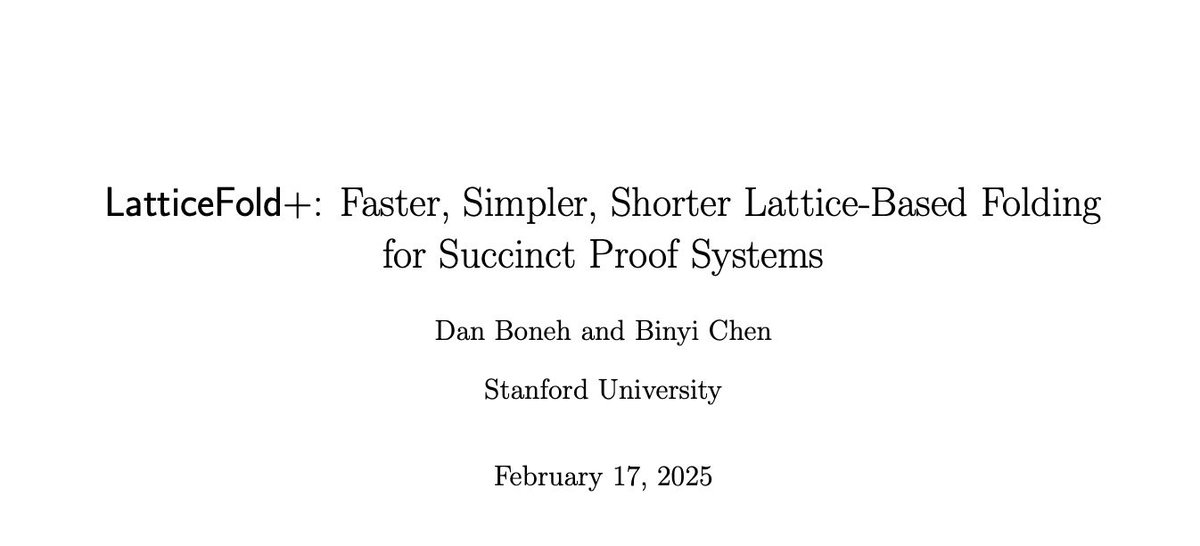 LatticeFold+: Faster, Simpler, Shorter Lattice-Based Folding for Succinct Proof Systems

Dan Boneh and Binyi Chen

Stanford University

February 17, 2025